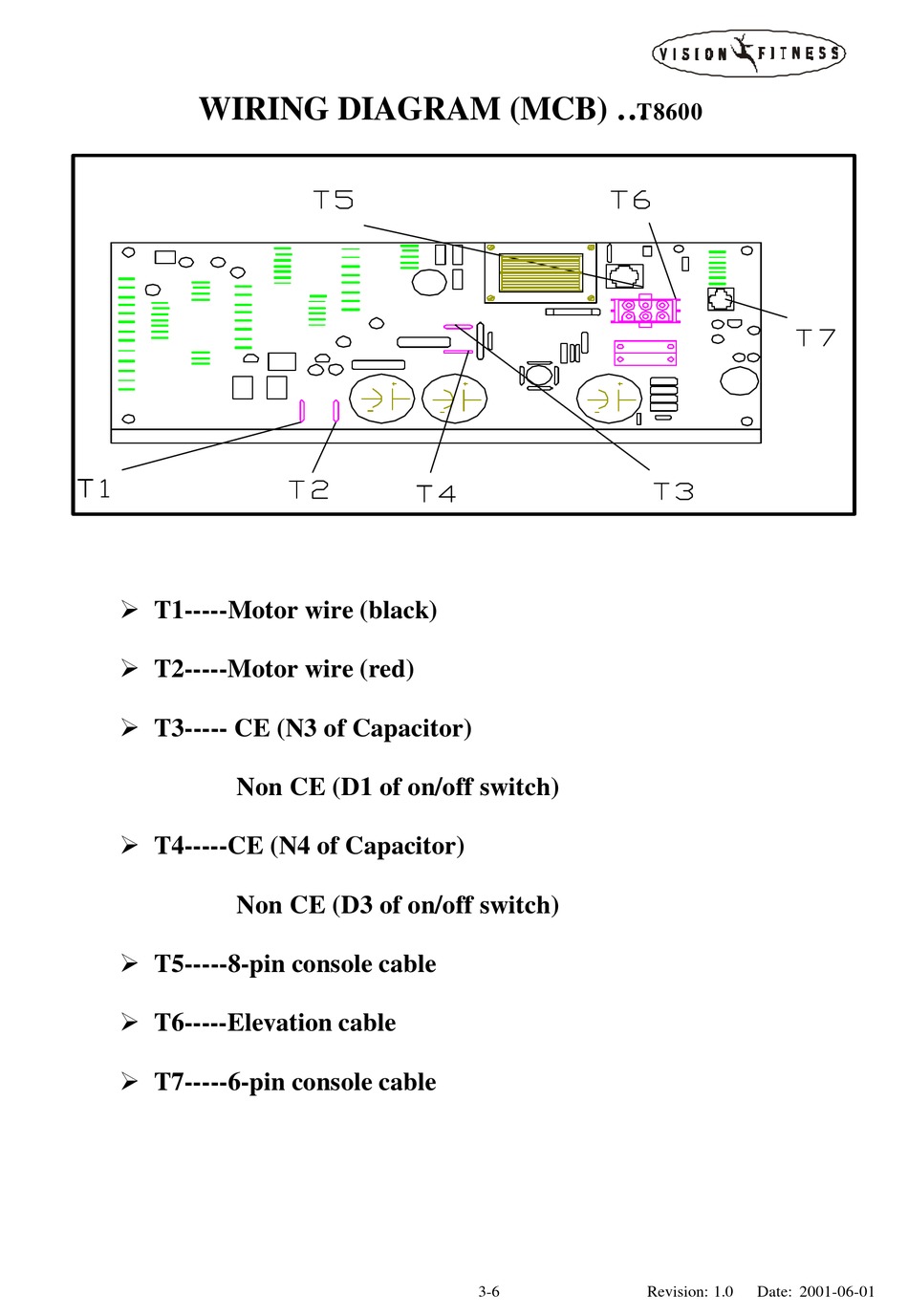 VISION FITNESS

WIRING DIAGRAM (MCB) ..T8600

T5
T6
T7
T1
T2
T4
T3

➢ T1-----Motor wire (black)

➢ T2-----Motor wire (red)

➢ T3----- CE (N3 of Capacitor)

Non CE (D1 of on/off switch)

➢ T4-----CE (N4 of Capacitor)

Non CE (D3 of on/off switch)

➢ T5-----8-pin console cable

➢ T6-----Elevation cable

➢ T7-----6-pin console cable

3-6 Revision: 1.0 Date: 2001-06-01